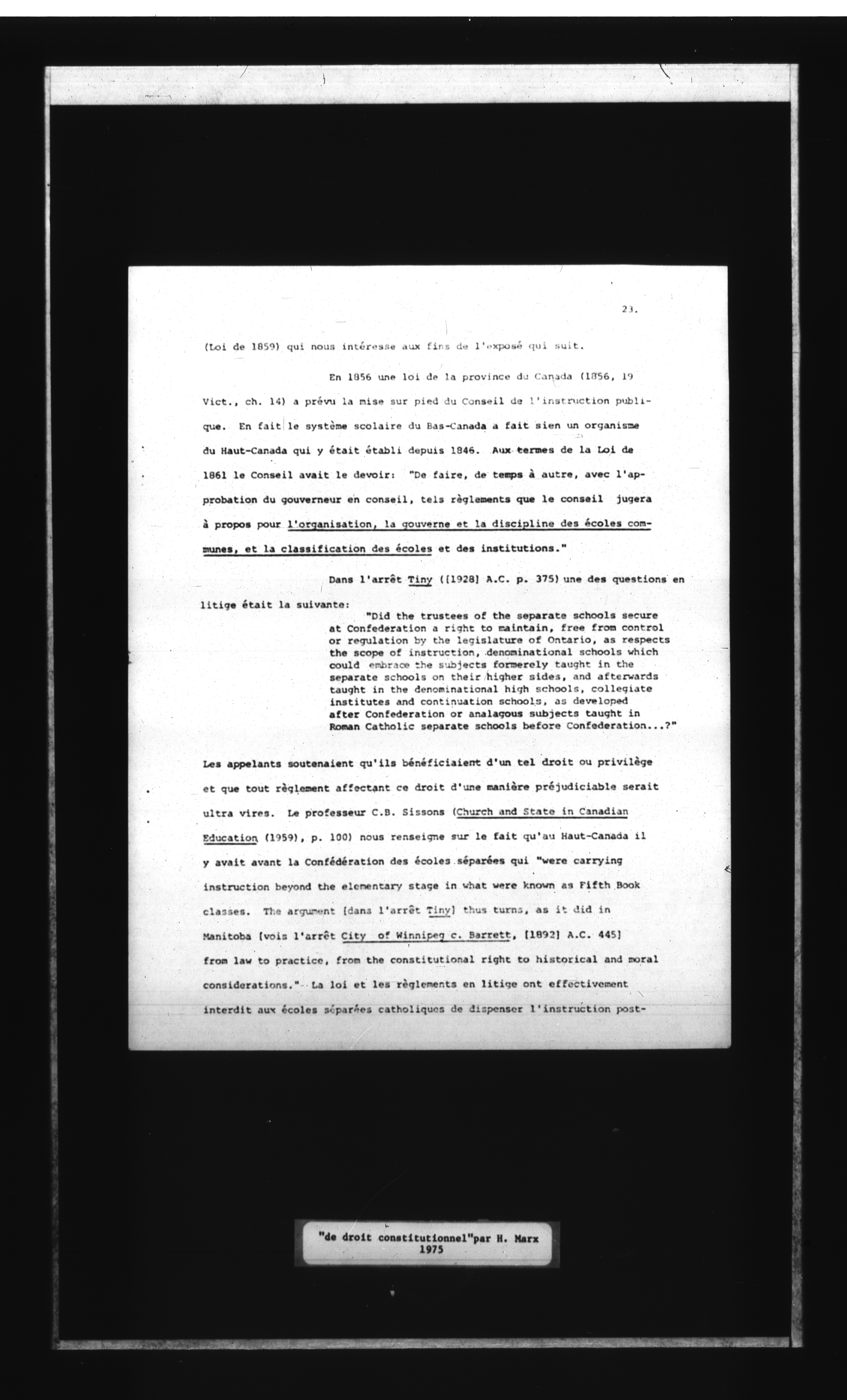 23.

(Loi de 1859) qui nous intéresse aux fins de l'exposé qui suit.

En 1856 une loi de la province du Canada (1856, 19 Vict., ch. 14) a prévu la mise sur pied du Conseil de l'instruction publique. En fait le système scolaire du Bas-Canada a fait sien un organisme du Haut-Canada qui y était établi depuis 1846. Aux termes de la Loi de 1861 le Conseil avait le devoir: "De faire, de temps à autre, avec l'approbation du gouverneur en conseil, tels règlements que le conseil jugera à propos pour l'organisation, la gouverne et la discipline des écoles communes, et la classification des écoles et des institutions."

Dans l'arrêt Tiny ([1928] A.C. p. 375) une des questions en litige était la suivante:

"Did the trustees of the separate schools secure at Confederation a right to maintain, free from control or regulation by the legislature of Ontario, as respects the scope of instruction, denominational schools which could embrace the subjects formerely taught in the separate schools on their higher sides, and afterwards taught in the denominational high schools, collegiate institutes and continuation schools, as developed after Confederation or analagous subjects taught in Roman Catholic separate schools before Confederation...?"

Les appelants soutenaient qu'ils bénéficiaient d'un tel droit ou privilège et que tout règlement affectant ce droit d'une manière préjudiciable serait ultra vires. Le professeur C.B. Sissons (Church and State in Canadian Education (1959), p. 100) nous renseigne sur le fait qu'au Haut-Canada il y avait avant la Confédération des écoles séparées qui "were carrying instruction beyond the elementary stage in what were known as Fifth Book classes. The argument [dans l'arrêt Tiny] thus turns, as it did in Manitoba [vois l'arrêt City of Winnipeg c. Barrett, [1892] A.C. 445] from law to practice, from the constitutional right to historical and moral considerations." La loi et les règlements en litige ont effectivement interdit aux écoles séparées catholiques de dispenser l'instruction post-

"de droit constitutionnel"par H. Marx
1975